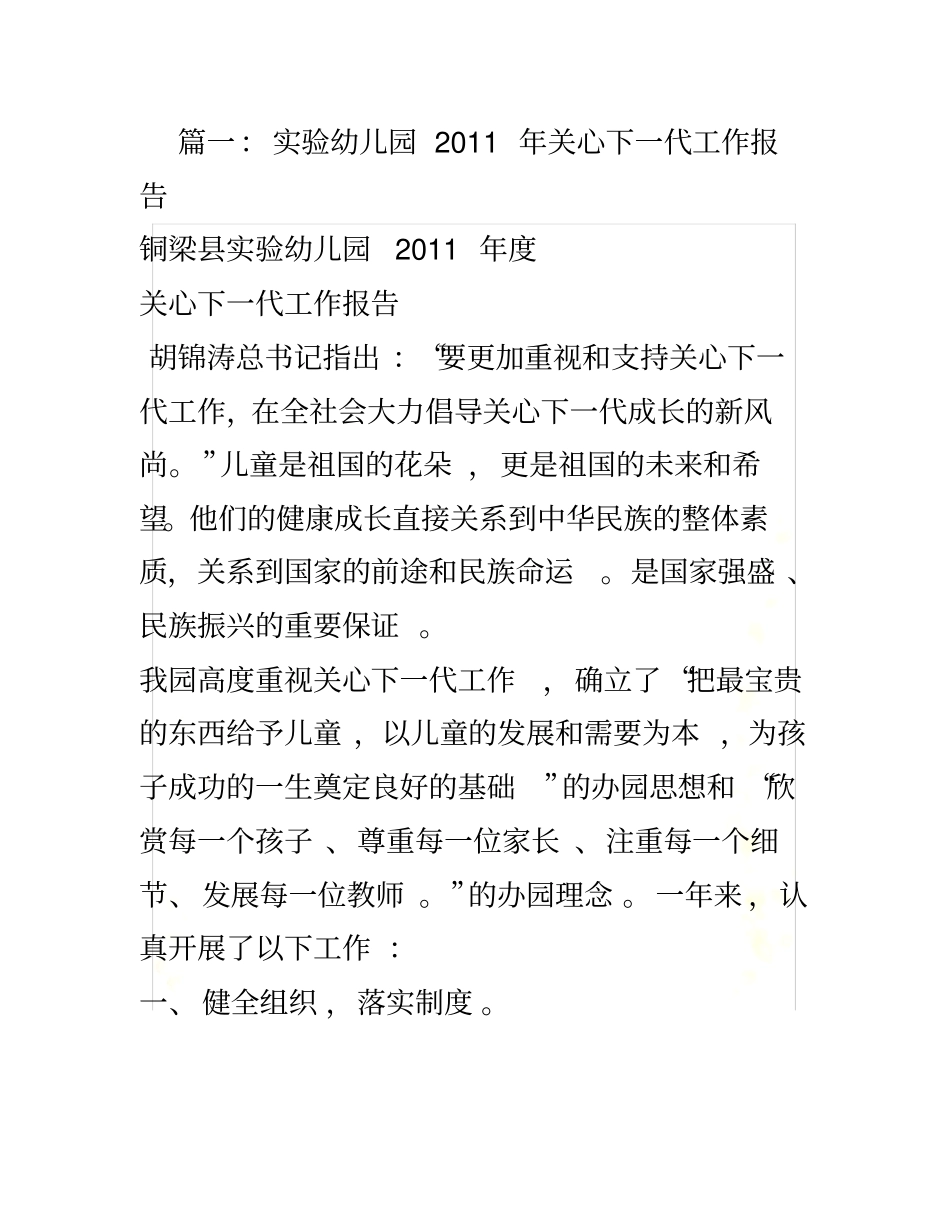 篇一：实验幼儿园 2011 年关心下一代工作报告

铜梁县实验幼儿园 2011 年度
关心下一代工作报告

胡锦涛总书记指出：“要更加重视和支持关心下一代工作，在全社会大力倡导关心下一代成长的新风尚。”儿童是祖国的花朵，更是祖国的未来和希望。他们的健康成长直接关系到中华民族的整体素质，关系到国家的前途和民族命运。是国家强盛、民族振兴的重要保证。

我园高度重视关心下一代工作，确立了“把最宝贵的东西给予儿童，以儿童的发展和需要为本，为孩子成功的一生奠定良好的基础”的办园思想和“欣赏每一个孩子、尊重每一位家长、注重每一个细节、发展每一位教师。”的办园理念。一年来，认真开展了以下工作：

一、健全组织，落实制度。